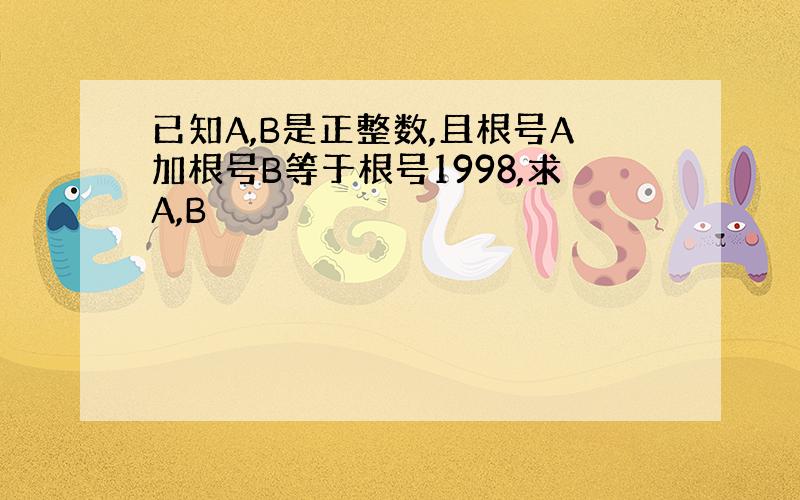 已知A,B是正整数,且根号A加根号B等于根号1998,求A,B